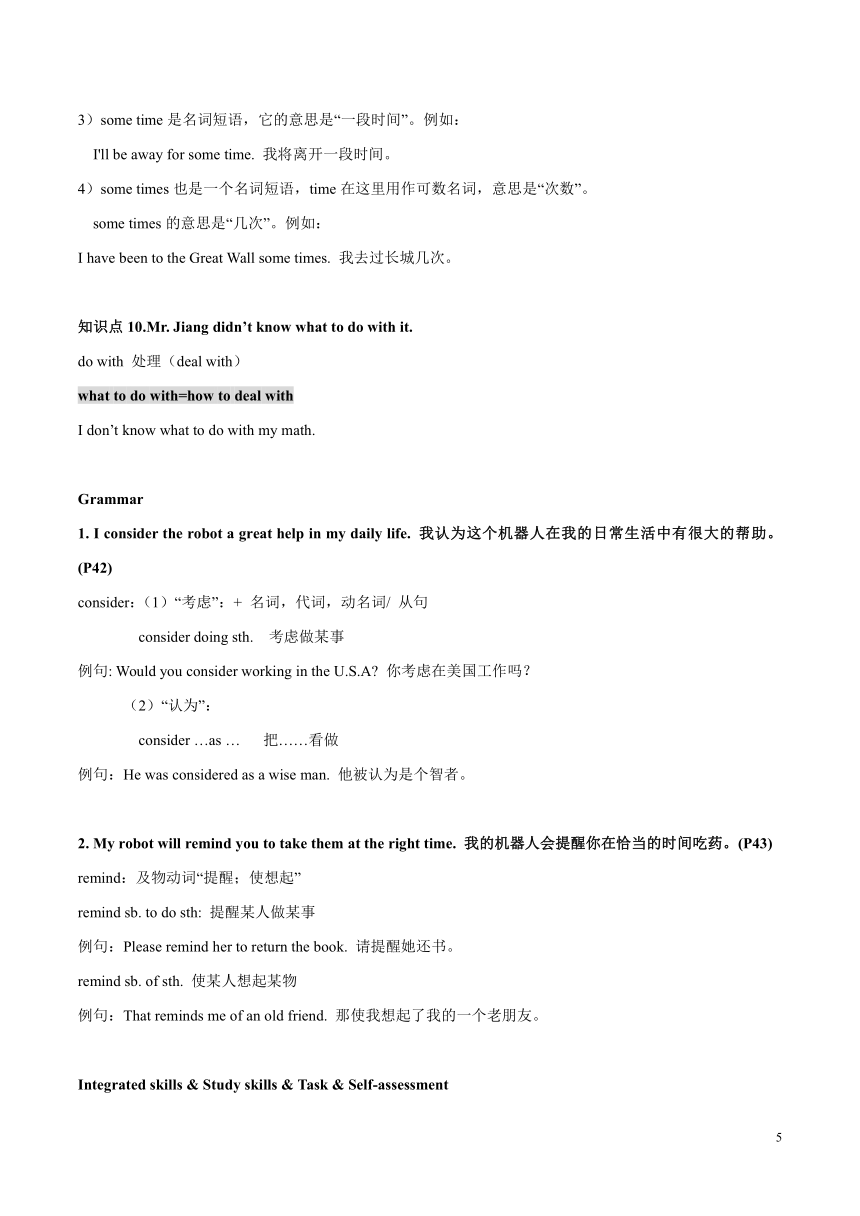 3）some time 是名词短语，它的意思是“一段时间”。例如：

I'll be away for some time. 我将离开一段时间。

4）some times 也是一个名词短语，time 在这里用作可数名词，意思是“次数”。

some times 的意思是“几次”。例如：

I have been to the Great Wall some times. 我去过长城几次。

知识点 10.Mr. Jiang didn’t know what to do with it.

do with 处理（deal with）

what to do with=how to deal with

I don’t know what to do with my math.

Grammar

1. I consider the robot a great help in my daily life. 我认为这个机器人在我的日常生活中有很大的帮助。(P42)

consider：（1）“考虑”：+ 名词，代词，动名词/ 从句

consider doing sth. 考虑做某事

例句: Would you consider working in the U.S.A? 你考虑在美国工作吗？

（2）“认为”：

consider …as … 把……看做

例句：He was considered as a wise man. 他被认为是个智者。

2. My robot will remind you to take them at the right time. 我的机器人会提醒你在恰当的时间吃药。(P43)

remind：及物动词“提醒；使想起”

remind sb. to do sth: 提醒某人做某事

例句：Please remind her to return the book. 请提醒她还书。

remind sb. of sth. 使某人想起某物

例句：That reminds me of an old friend. 那使我想起了我的一个老朋友。

Integrated skills & Study skills & Task & Self-assessment

5